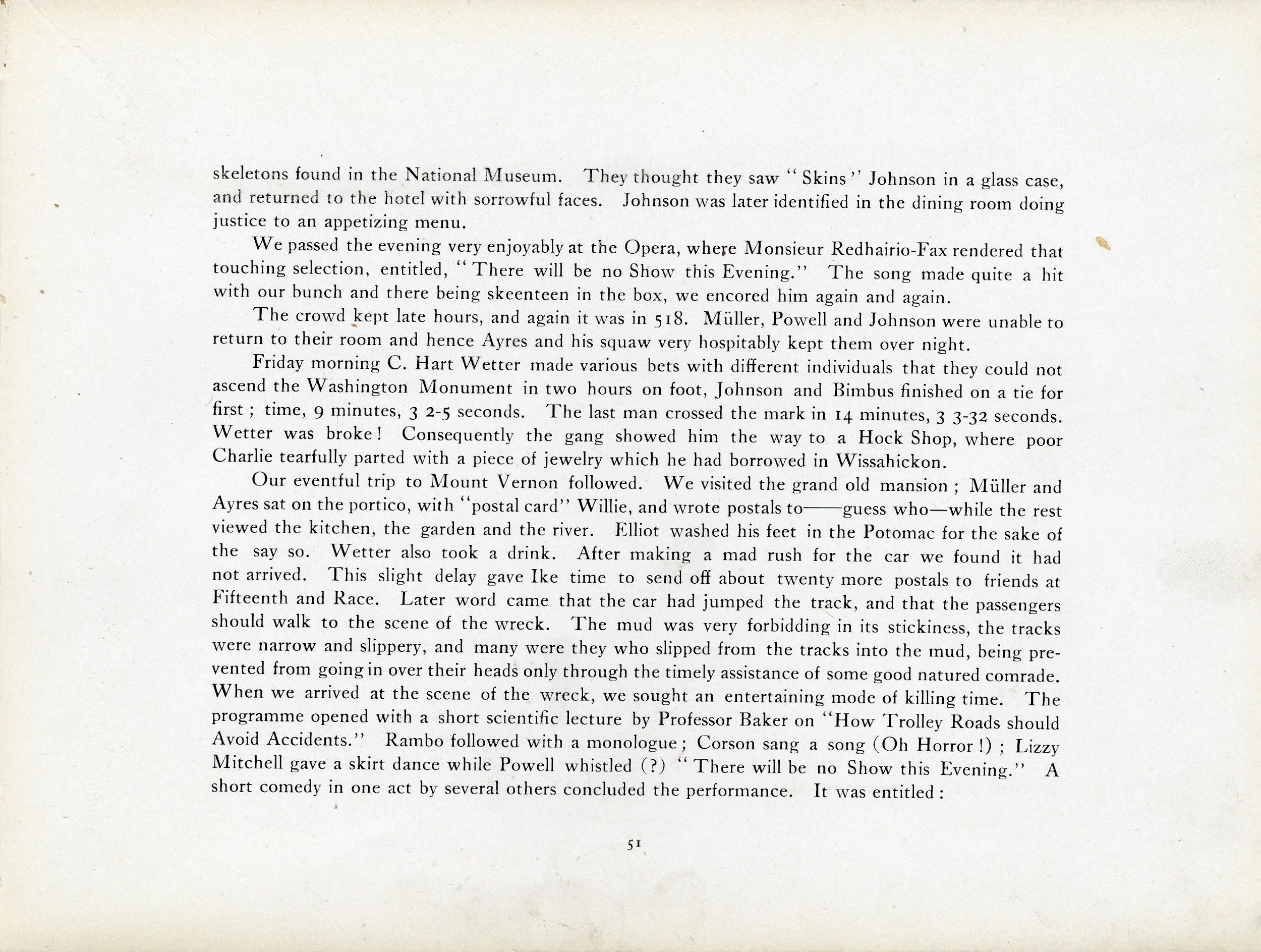 skeletons found in the National Museum. They thought they saw "Skins" Johnson in a glass case, and returned to the hotel with sorrowful faces. Johnson was later identified in the dining room doing justice to an appetizing menu.

We passed the evening very enjoyably at the Opera, where Monsieur Redhairio-Fax rendered that touching selection, entitled, "There will be no Show this Evening." The song made quite a hit with our bunch and there being skeenteen in the box, we encored him again and again.

The crowd kept late hours, and again it was in 518. Müller, Powell and Johnson were unable to return to their room and hence Ayres and his squaw very hospitably kept them over night.

Friday morning C. Hart Wetter made various bets with different individuals that they could not ascend the Washington Monument in two hours on foot, Johnson and Bimbus finished on a tie for first; time, 9 minutes, 3 2-5 seconds. The last man crossed the mark in 14 minutes, 3 3-32 seconds. Wetter was broke! Consequently the gang showed him the way to a Hock Shop, where poor Charlie tearfully parted with a piece of jewelry which he had borrowed in Wissahickon.

Our eventful trip to Mount Vernon followed. We visited the grand old mansion; Müller and Ayres sat on the portico, with "postal card" Willie, and wrote postals to——guess who—while the rest viewed the kitchen, the garden and the river. Elliot washed his feet in the Potomac for the sake of the say so. Wetter also took a drink. After making a mad rush for the car we found it had not arrived. This slight delay gave Ike time to send off about twenty more postals to friends at Fifteenth and Race. Later word came that the car had jumped the track, and that the passengers should walk to the scene of the wreck. The mud was very forbidding in its stickiness, the tracks were narrow and slippery, and many were they who slipped from the tracks into the mud, being prevented from going in over their heads only through the timely assistance of some good natured comrade. When we arrived at the scene of the wreck, we sought an entertaining mode of killing time. The programme opened with a short scientific lecture by Professor Baker on "How Trolley Roads should Avoid Accidents." Rambo followed with a monologue; Corson sang a song (Oh Horror!); Lizzy Mitchell gave a skirt dance while Powell whistled (?) "There will be no Show this Evening." A short comedy in one act by several others concluded the performance. It was entitled:

51